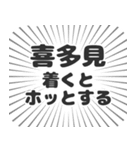 喜多見
着くと
ホッとする